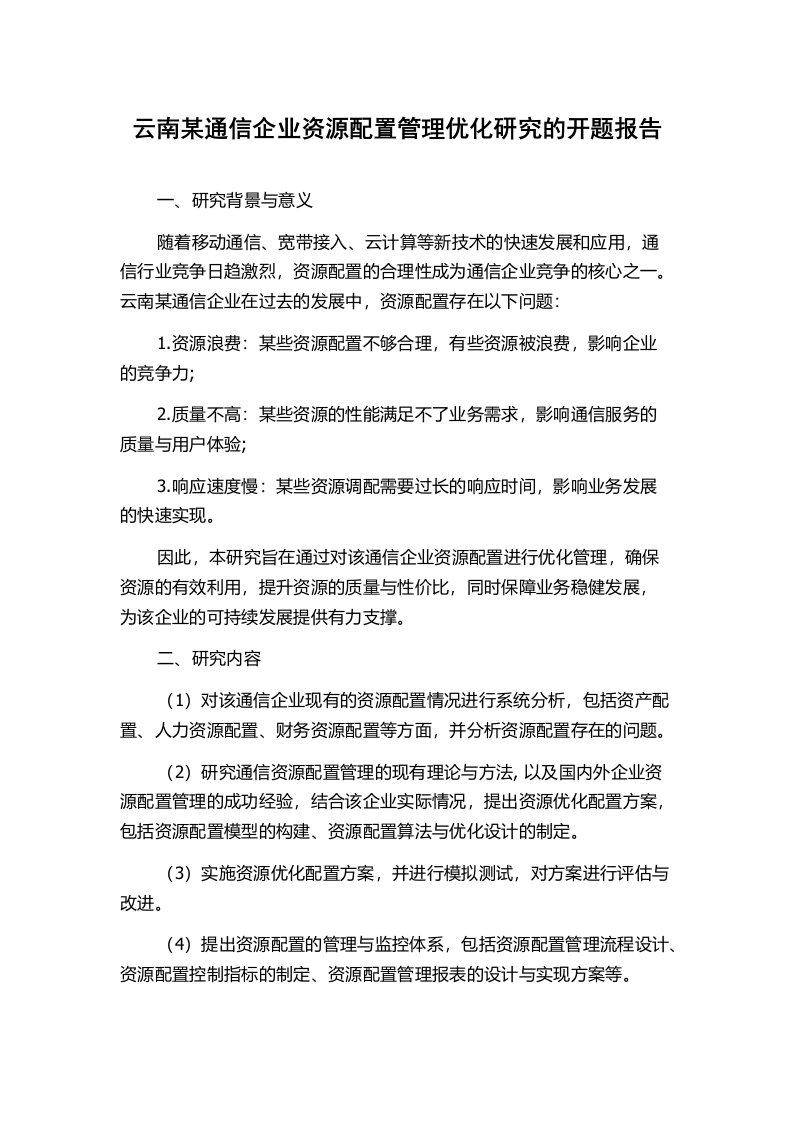 云南某通信企业资源配置管理优化研究的开题报告

一、研究背景与意义

随着移动通信、宽带接入、云计算等新技术的快速发展和应用，通信行业竞争日趋激烈，资源配置的合理性成为通信企业竞争的核心之一。云南某通信企业在过去的发展中，资源配置存在以下问题：

1.资源浪费：某些资源配置不够合理，有些资源被浪费，影响企业的竞争力;

2.质量不高：某些资源的性能满足不了业务需求，影响通信服务的质量与用户体验;

3.响应速度慢：某些资源调配需要过长的响应时间，影响业务发展的快速实现。

因此，本研究旨在通过对该通信企业资源配置进行优化管理，确保资源的有效利用，提升资源的质量与性价比，同时保障业务稳健发展，为该企业的可持续发展提供有力支撑。

二、研究内容

（1）对该通信企业现有的资源配置情况进行系统分析，包括资产配置、人力资源配置、财务资源配置等方面，并分析资源配置存在的问题。

（2）研究通信资源配置管理的现有理论与方法, 以及国内外企业资源配置管理的成功经验，结合该企业实际情况，提出资源优化配置方案，包括资源配置模型的构建、资源配置算法与优化设计的制定。

（3）实施资源优化配置方案，并进行模拟测试，对方案进行评估与改进。

（4）提出资源配置的管理与监控体系，包括资源配置管理流程设计、资源配置控制指标的制定、资源配置管理报表的设计与实现方案等。